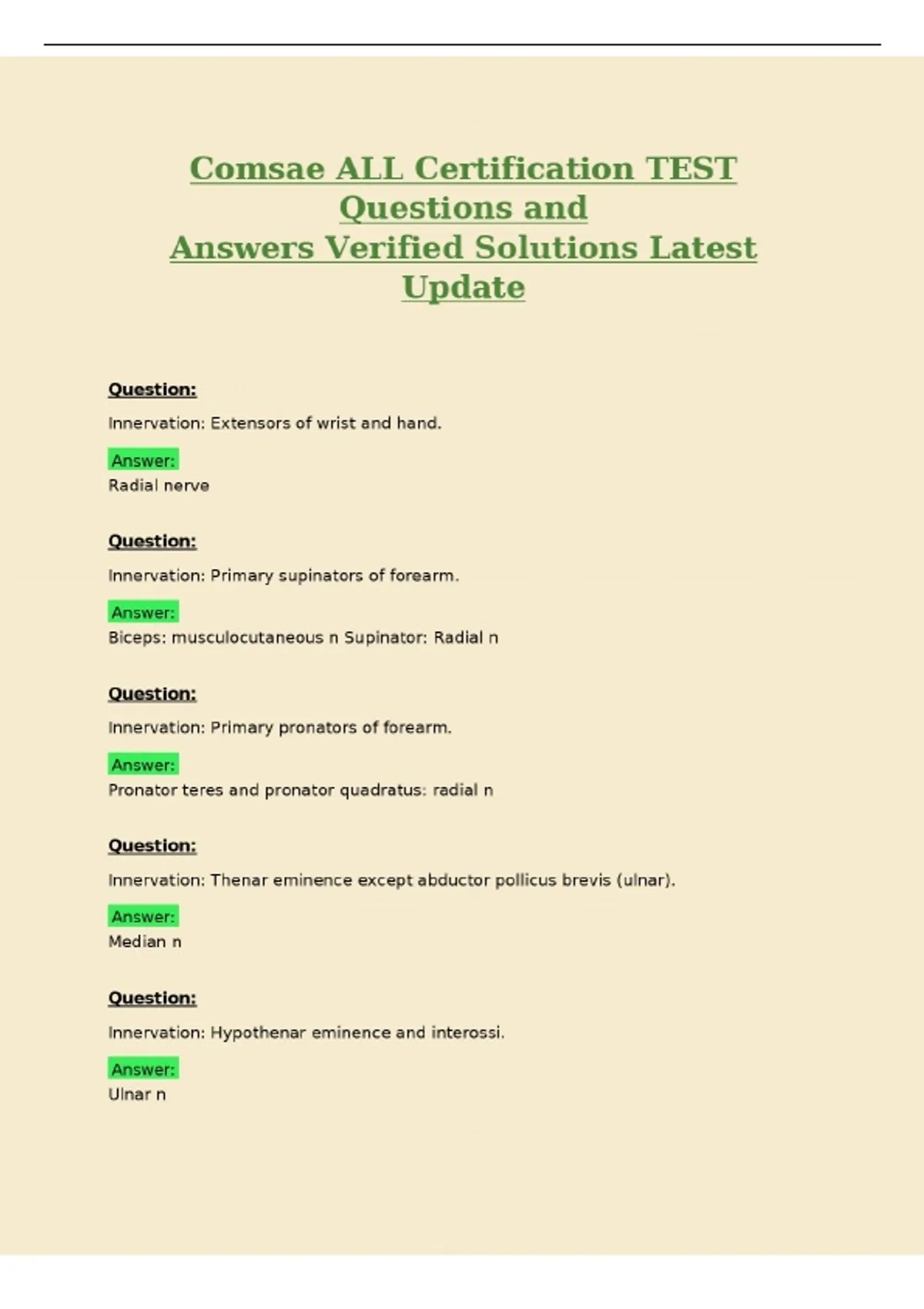 Comsae ALL Certification TEST Questions and Answers Verified Solutions Latest Update

Question:

Innervation: Extensors of wrist and hand.

Answer:
Radial nerve

Question:

Innervation: Primary supinators of forearm.

Answer:
Biceps: musculocutaneous n Supinator: Radial n

Question:

Innervation: Primary pronators of forearm.

Answer:
Pronator teres and pronator quadratus: radial n

Question:

Innervation: Thenar eminence except abductor pollicus brevis (ulnar).

Answer:
Median n

Question:

Innervation: Hypothenar eminence and interossi.

Answer:
Ulnar n